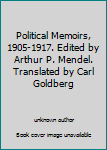 Political Memoirs, 1905-1917. Edited by Arthur P. Mendel. Translated by Carl Goldberg

unknown author

Book cover image unavailable